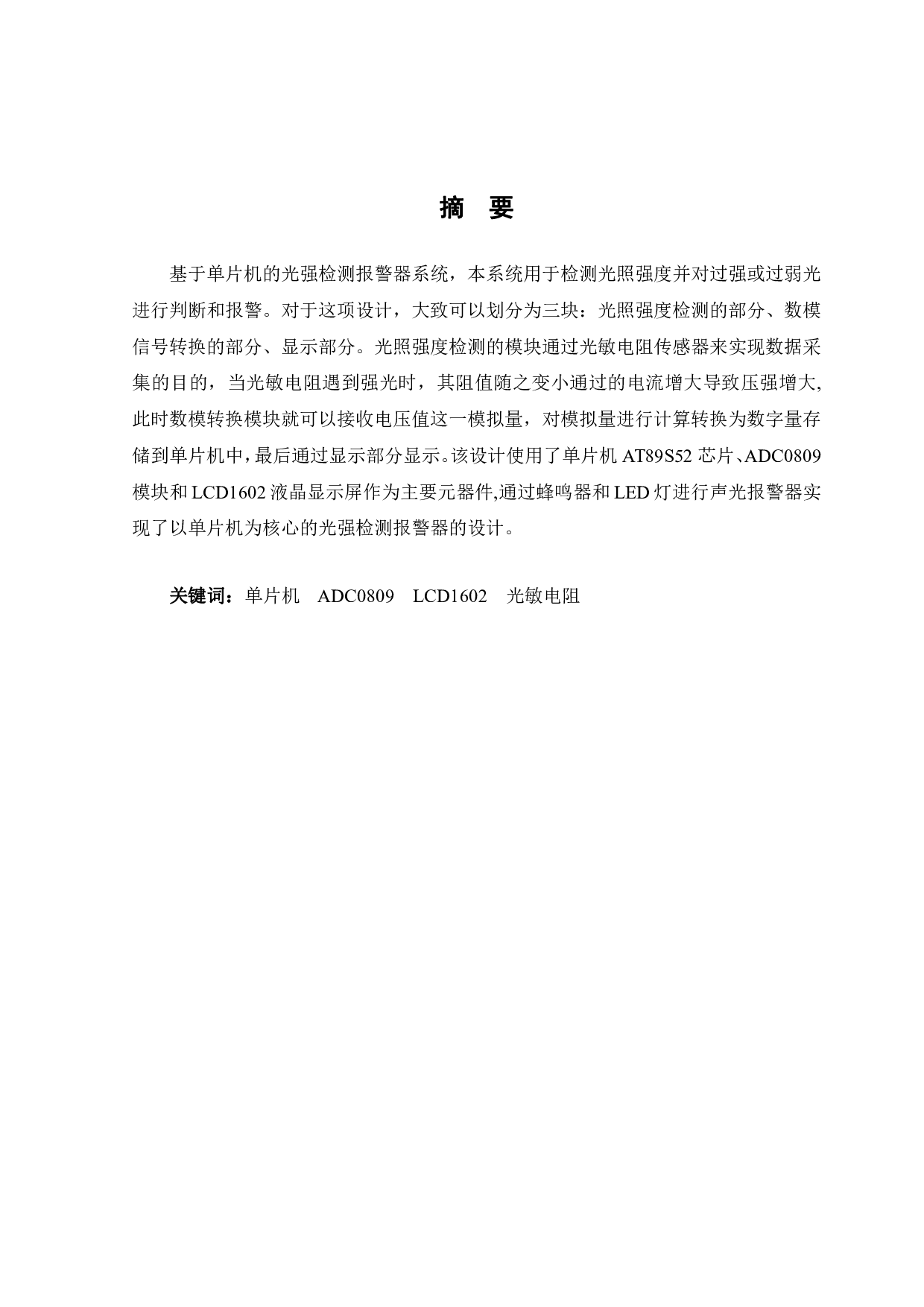 摘 要

基于单片机的光强检测报警器系统，本系统用于检测光照强度并对过强或过弱光进行判断和报警。对于这项设计，大致可以划分为三块：光照强度检测的部分、数模信号转换的部分、显示部分。光照强度检测的模块通过光敏电阻传感器来实现数据采集的目的，当光敏电阻遇到强光时，其阻值随之变小通过的电流增大导致压强增大,此时数模转换模块就可以接收电压值这一模拟量，对模拟量进行计算转换为数字量存储到单片机中，最后通过显示部分显示。该设计使用了单片机 AT89S52 芯片、ADC0809 模块和 LCD1602 液晶显示屏作为主要元器件,通过蜂鸣器和 LED 灯进行声光报警器实现了以单片机为核心的光强检测报警器的设计。

关键词：单片机 ADC0809 LCD1602 光敏电阻